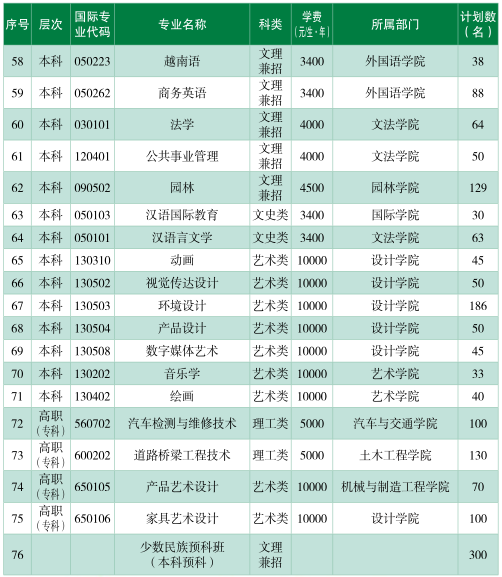 | 序号 | 层次 | 国际专业代码 | 专业名称 | 科类 | 学费（元/生·年） | 所属部门 | 计划数（名） |
|---|---|---|---|---|---|---|---|
| 58 | 本科 | 050223 | 越南语 | 文理兼招 | 3400 | 外国语学院 | 38 |
| 59 | 本科 | 050262 | 商务英语 | 文理兼招 | 3400 | 外国语学院 | 88 |
| 60 | 本科 | 030101 | 法学 | 文理兼招 | 4000 | 文法学院 | 64 |
| 61 | 本科 | 120401 | 公共事业管理 | 文理兼招 | 4000 | 文法学院 | 50 |
| 62 | 本科 | 090502 | 园林 | 文理兼招 | 4500 | 园林学院 | 129 |
| 63 | 本科 | 050103 | 汉语国际教育 | 文史类 | 3400 | 国际学院 | 30 |
| 64 | 本科 | 050101 | 汉语言文学 | 文史类 | 3400 | 文法学院 | 63 |
| 65 | 本科 | 130310 | 动画 | 艺术类 | 10000 | 设计学院 | 45 |
| 66 | 本科 | 130502 | 视觉传达设计 | 艺术类 | 10000 | 设计学院 | 50 |
| 67 | 本科 | 130503 | 环境设计 | 艺术类 | 10000 | 设计学院 | 186 |
| 68 | 本科 | 130504 | 产品设计 | 艺术类 | 10000 | 设计学院 | 50 |
| 69 | 本科 | 130508 | 数字媒体艺术 | 艺术类 | 10000 | 设计学院 | 45 |
| 70 | 本科 | 130202 | 音乐学 | 艺术类 | 10000 | 艺术学院 | 33 |
| 71 | 本科 | 130402 | 绘画 | 艺术类 | 10000 | 艺术学院 | 40 |
| 72 | 高职（专科） | 560702 | 汽车检测与维修技术 | 理工类 | 5000 | 汽车与交通学院 | 100 |
| 73 | 高职（专科） | 600202 | 道路桥梁工程技术 | 理工类 | 5000 | 土木工程学院 | 130 |
| 74 | 高职（专科） | 650105 | 产品艺术设计 | 艺术类 | 10000 | 机械与制造工程学院 | 70 |
| 75 | 高职（专科） | 650106 | 家具艺术设计 | 艺术类 | 10000 | 设计学院 | 100 |
| 76 | | | 少数民族预科班（本科预科） | 文理兼招 | | | 300 |